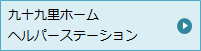 九十九里ホーム
ヘルパーステーション